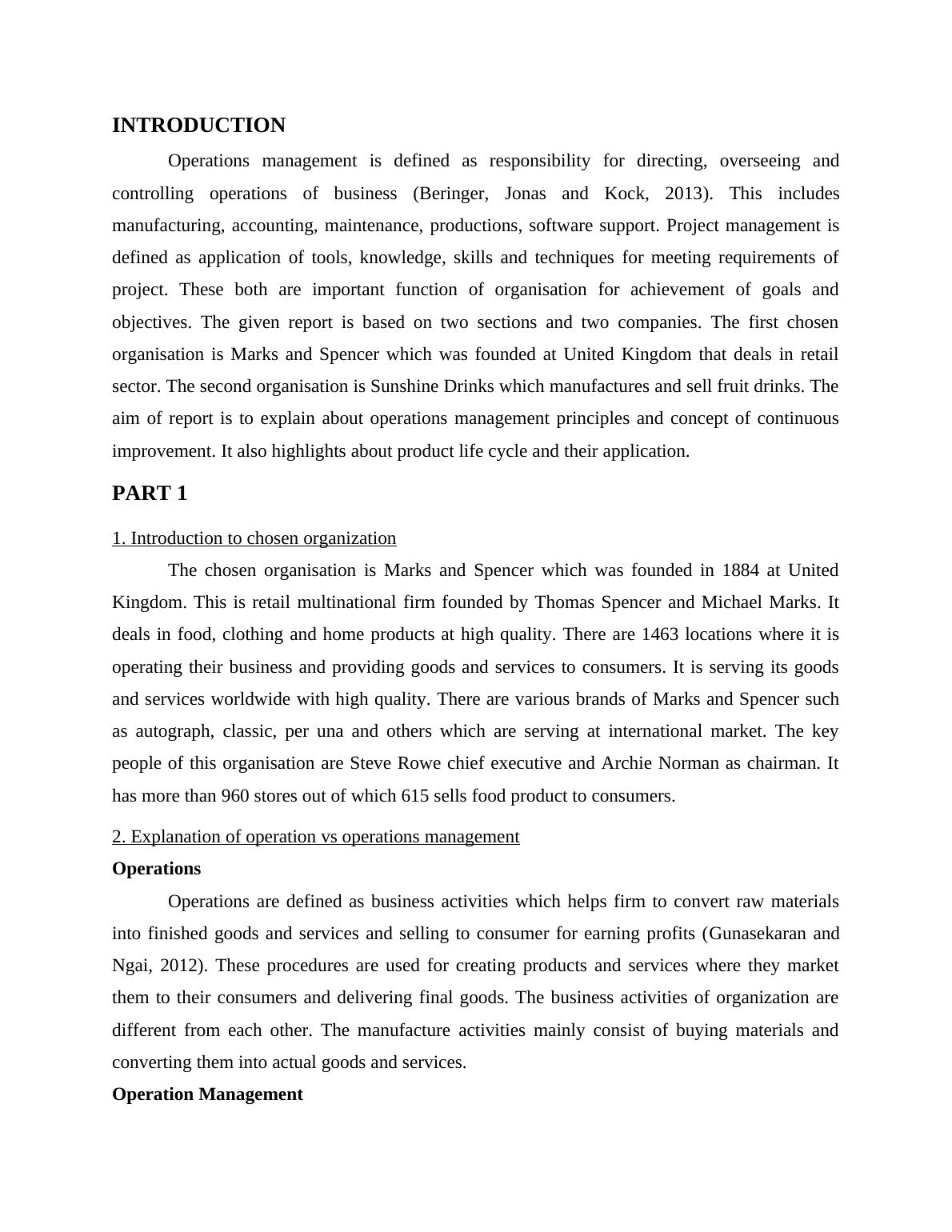 INTRODUCTION

Operations management is defined as responsibility for directing, overseeing and controlling operations of business (Beringer, Jonas and Kock, 2013). This includes manufacturing, accounting, maintenance, productions, software support. Project management is defined as application of tools, knowledge, skills and techniques for meeting requirements of project. These both are important function of organisation for achievement of goals and objectives. The given report is based on two sections and two companies. The first chosen organisation is Marks and Spencer which was founded at United Kingdom that deals in retail sector. The second organisation is Sunshine Drinks which manufactures and sell fruit drinks. The aim of report is to explain about operations management principles and concept of continuous improvement. It also highlights about product life cycle and their application.

PART 1

1. Introduction to chosen organization

The chosen organisation is Marks and Spencer which was founded in 1884 at United Kingdom. This is retail multinational firm founded by Thomas Spencer and Michael Marks. It deals in food, clothing and home products at high quality. There are 1463 locations where it is operating their business and providing goods and services to consumers. It is serving its goods and services worldwide with high quality. There are various brands of Marks and Spencer such as autograph, classic, per una and others which are serving at international market. The key people of this organisation are Steve Rowe chief executive and Archie Norman as chairman. It has more than 960 stores out of which 615 sells food product to consumers.

2. Explanation of operation vs operations management

Operations

Operations are defined as business activities which helps firm to convert raw materials into finished goods and services and selling to consumer for earning profits (Gunasekaran and Ngai, 2012). These procedures are used for creating products and services where they market them to their consumers and delivering final goods. The business activities of organization are different from each other. The manufacture activities mainly consist of buying materials and converting them into actual goods and services.

Operation Management